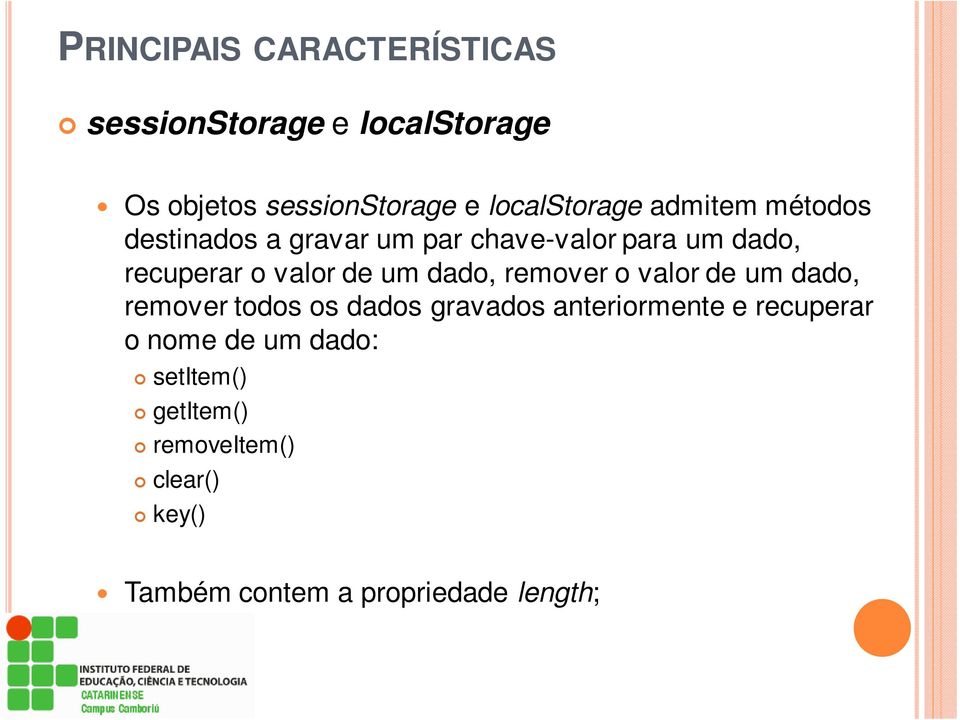 PRINCIPAIS CARACTERÍSTICAS

sessionStorage e localStorage

Os objetos sessionStorage e localStorage admitem métodos destinados a gravar um par chave-valor para um dado, recuperar o valor de um dado, remover o valor de um dado, remover todos os dados gravados anteriormente e recuperar o nome de um dado:

setItem()

getItem()

removeItem()

clear()

key()

Também contem a propriedade length;

INSTITUTO FEDERAL DE EDUCAÇÃO, CIÊNCIA E TECNOLOGIA
CATARINENSE
Campus Camboriú